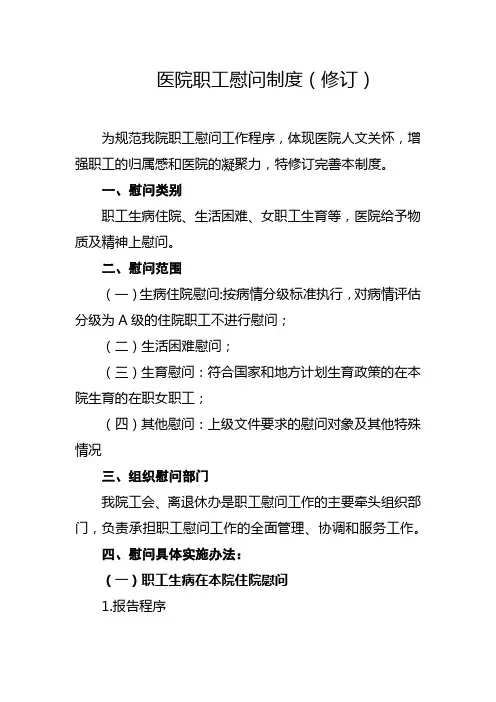 医院职工慰问制度（修订）

为规范我院职工慰问工作程序，体现医院人文关怀，增强职工的归属感和医院的凝聚力，特修订完善本制度。

一、慰问类别

职工生病住院、生活困难、女职工生育等，医院给予物质及精神上慰问。

二、慰问范围

（一）生病住院慰问:按病情分级标准执行，对病情评估分级为 A 级的住院职工不进行慰问；

（二）生活困难慰问；

（三）生育慰问：符合国家和地方计划生育政策的在本院生育的在职女职工；

（四）其他慰问：上级文件要求的慰问对象及其他特殊情况

三、组织慰问部门

我院工会、离退休办是职工慰问工作的主要牵头组织部门，负责承担职工慰问工作的全面管理、协调和服务工作。

四、慰问具体实施办法：

（一）职工生病在本院住院慰问

1.报告程序